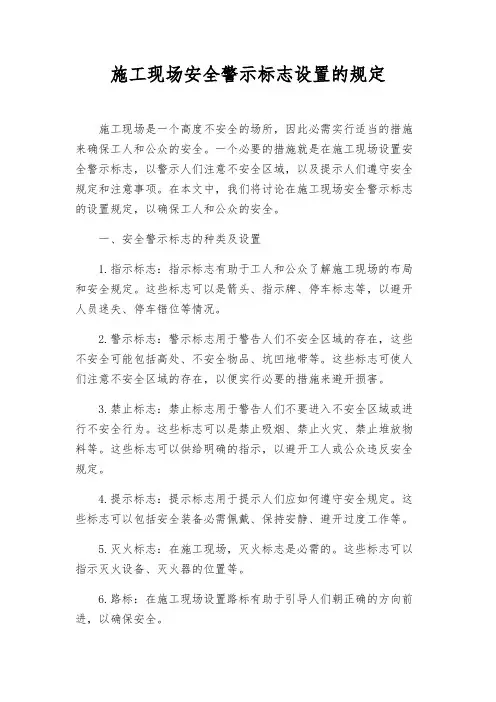 施工现场安全警示标志设置的规定

施工现场是一个高度不安全的场所，因此必需实行适当的措施来确保工人和公众的安全。一个必要的措施就是在施工现场设置安全警示标志，以警示人们注意不安全区域，以及提示人们遵守安全规定和注意事项。在本文中，我们将讨论在施工现场安全警示标志的设置规定，以确保工人和公众的安全。

一、安全警示标志的种类及设置

1. 指示标志：指示标志有助于工人和公众了解施工现场的布局和安全规定。这些标志可以是箭头、指示牌、停车标志等，以避开人员迷失、停车错位等情况。

2. 警示标志：警示标志用于警告人们不安全区域的存在，这些不安全可能包括高处、不安全物品、坑凹地带等。这些标志可使人们注意不安全区域的存在，以便实行必要的措施来避开损害。

3. 禁止标志：禁止标志用于警告人们不要进入不安全区域或进行不安全行为。这些标志可以是禁止吸烟、禁止火灾、禁止堆放物料等。这些标志可以供给明确的指示，以避开工人或公众违反安全规定。

4. 提示标志：提示标志用于提示人们应如何遵守安全规定。这些标志可以包括安全装备必需佩戴、保持安静、避开过度工作等。

5. 灭火标志：在施工现场，灭火标志是必需的。这些标志可以指示灭火设备、灭火器的位置等。

6. 路标：在施工现场设置路标有助于引导人们朝正确的方向前进，以确保安全。